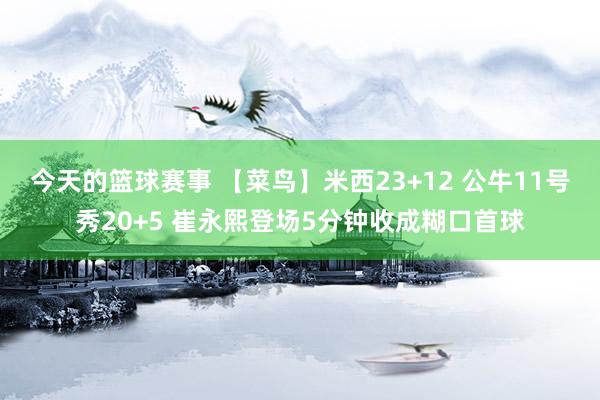 今天的篮球赛事 【菜鸟】米西23+12 公牛11号秀20+5 崔永熙登场5分钟收成糊口首球